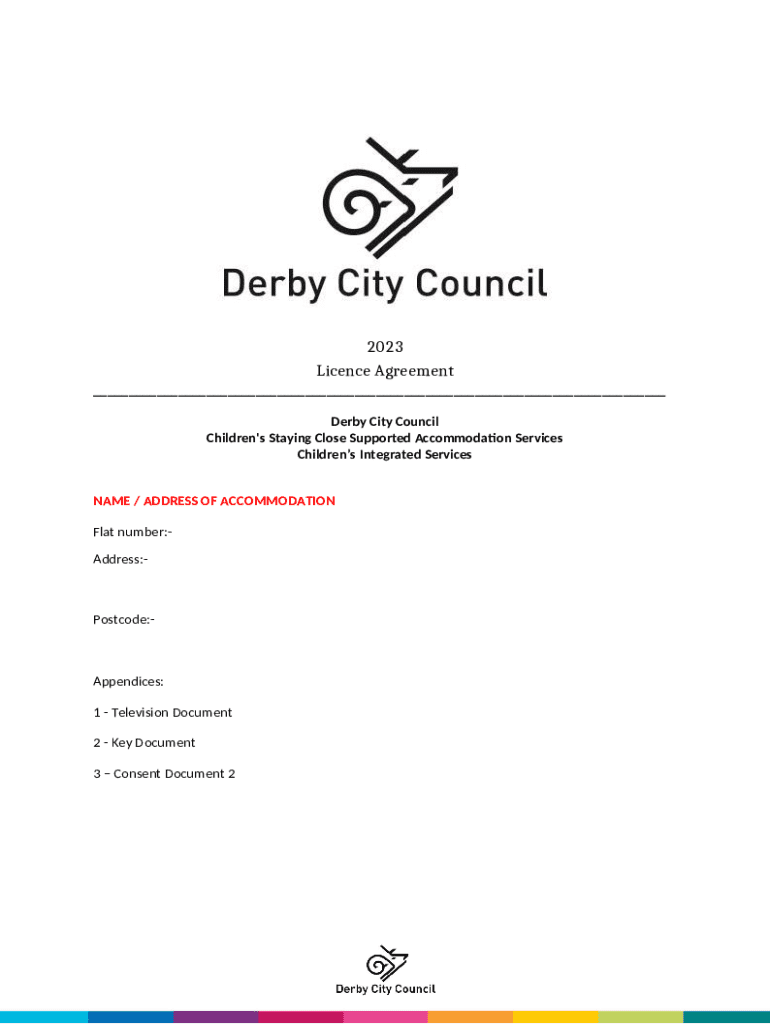 Derby City Council

2023
Licence Agreement

Derby City Council
Children's Staying Close Supported Accommodation Services
Children's Integrated Services

NAME / ADDRESS OF ACCOMMODATION

Flat number:-

Address:-

Postcode:-

Appendices:

1 - Television Document

2 - Key Document

3 – Consent Document 2

Derby City Council